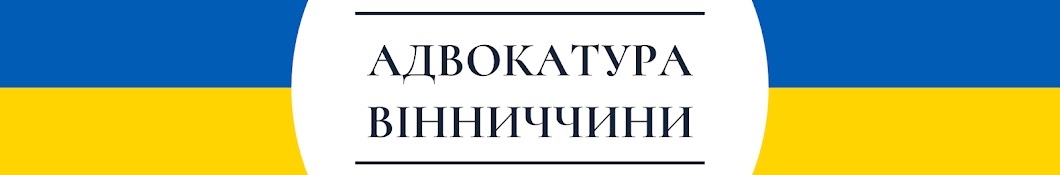 АДВОКАТУРА ВІННИЧЧИНИ